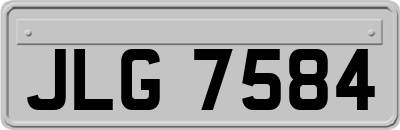 JLG 7584